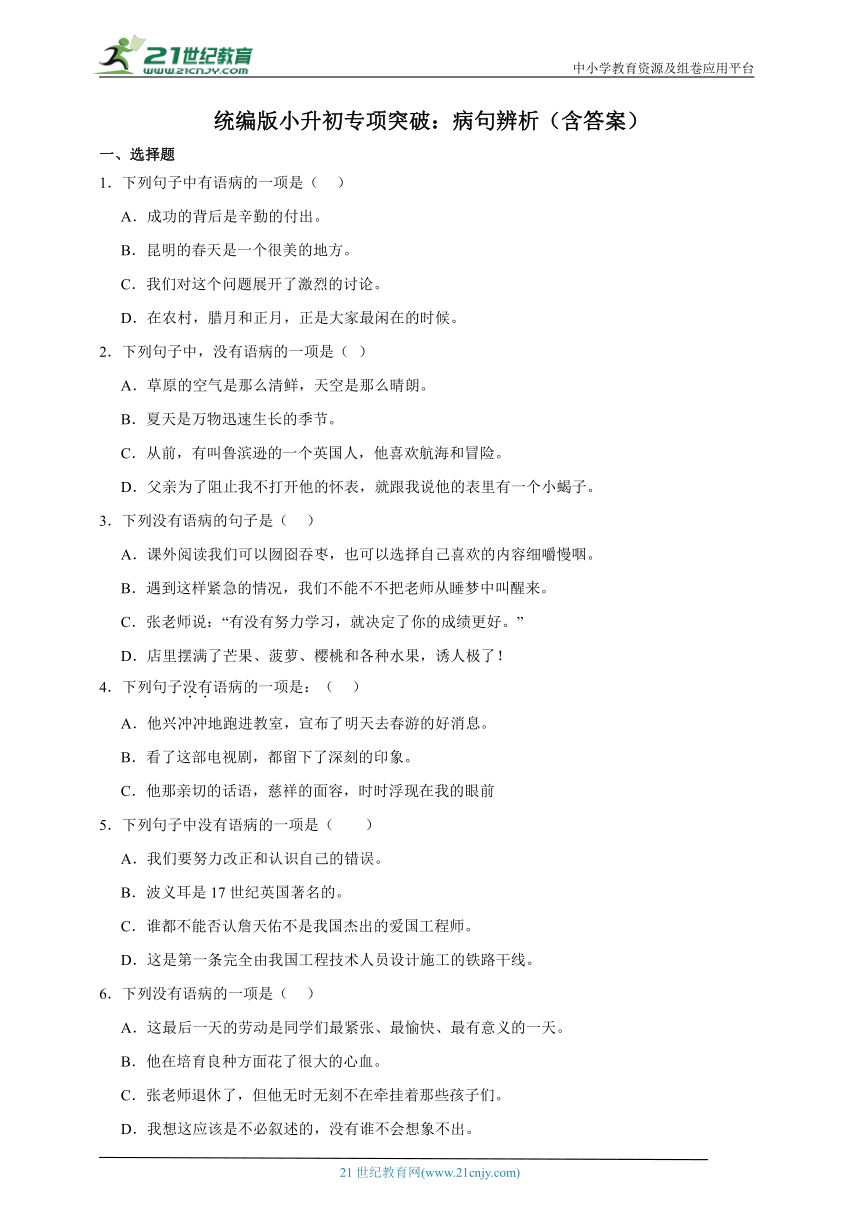 21世纪教育
www.21cnjy.com
中小学教育资源及组卷应用平台

统编版小升初专项突破：病句辨析（含答案）

一、选择题

1．下列句子中有语病的一项是（　）

A．成功的背后是辛勤的付出。

B．昆明的春天是一个很美的地方。

C．我们对这个问题展开了激烈的讨论。

D．在农村，腊月和正月，正是大家最闲在的时候。

2．下列句子中，没有语病的一项是（ ）

A．草原的空气是那么清鲜，天空是那么晴朗。

B．夏天是万物迅速生长的季节。

C．从前，有叫鲁滨逊的一个英国人，他喜欢航海和冒险。

D．父亲为了阻止我不打开他的怀表，就跟我说他的表里有一个小蝎子。

3．下列没有语病的句子是（　）

A．课外阅读我们可以囫囵吞枣，也可以选择自己喜欢的内容细嚼慢咽。

B．遇到这样紧急的情况，我们不能不不把老师从睡梦中叫醒来。

C．张老师说：“有没有努力学习，就决定了你的成绩更好。”

D．店里摆满了芒果、菠萝、樱桃和各种水果，诱人极了！

4．下列句子没有语病的一项是：（　）

A．他兴冲冲地跑进教室，宣布了明天去春游的好消息。

B．看了这部电视剧，都留下了深刻的印象。

C．他那亲切的话语，慈祥的面容，时时浮现在我的眼前

5．下列句子中没有语病的一项是（　　）

A．我们要努力改正和认识自己的错误。

B．波义耳是17世纪英国著名的。

C．谁都不能否认詹天佑不是我国杰出的爱国工程师。

D．这是第一条完全由我国工程技术人员设计施工的铁路干线。

6．下列没有语病的一项是（　）

A．这最后一天的劳动是同学们最紧张、最愉快、最有意义的一天。

B．他在培育良种方面花了很大的心血。

C．张老师退休了，但他无时无刻不在牵挂着那些孩子们。

D．我想这应该是不必叙述的，没有谁不会想象不出。

21世纪教育网(www.21cnjy.com)